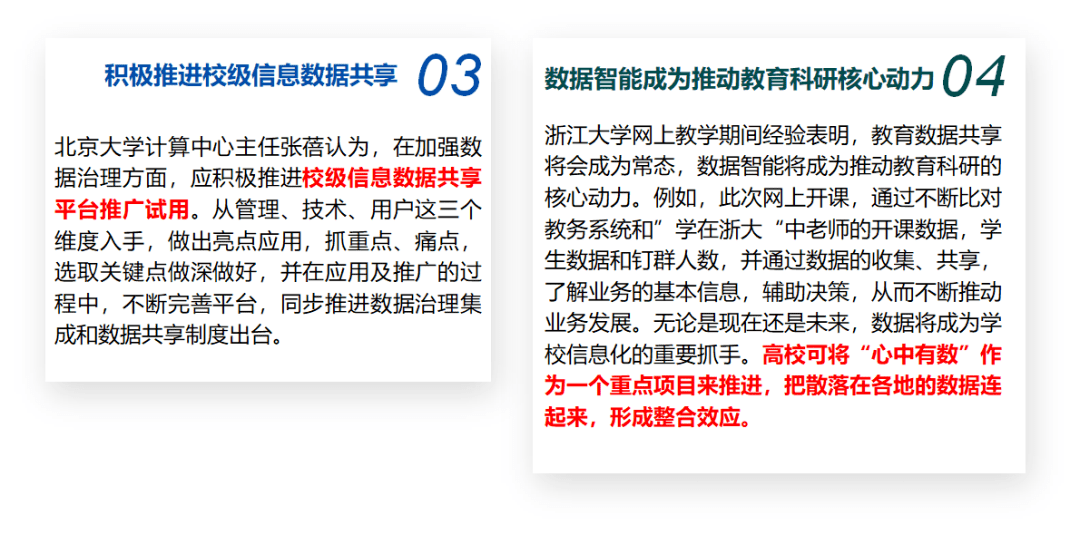 积极推进校级信息数据共享 03

北京大学计算中心主任张蓓认为，在加强数据治理方面，应积极推进校级信息数据共享平台推广试用。从管理、技术、用户这三个维度入手，做出亮点应用，抓重点、痛点，选取关键点做深做好，并在应用及推广的过程中，不断完善平台，同步推进数据治理集成和数据共享制度出台。

数据智能成为推动教育科研核心动力 04

浙江大学网上教学期间经验表明，教育数据共享将会成为常态，数据智能将成为推动教育科研的核心动力。例如，此次网上开课，通过不断比对教务系统和”学在浙大“中老师的开课数据，学生数据和钉群人数，并通过数据的收集、共享，了解业务的基本信息，辅助决策，从而不断推动业务发展。无论是现在还是未来，数据将成为学校信息化的重要抓手。高校可将“心中有数”作为一个重点项目来推进，把散落在各地的数据连起来，形成整合效应。